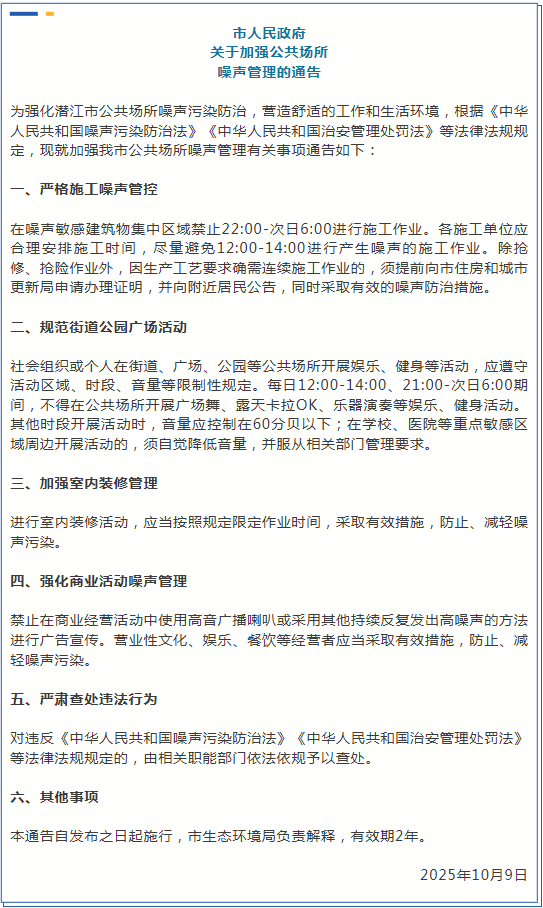 市人民政府
关于加强公共场所
噪声管理的通告

为强化潜江市公共场所噪声污染防治，营造舒适的工作和生活环境，根据《中华人民共和国噪声污染防治法》《中华人民共和国治安管理处罚法》等法律法规规定，现就加强我市公共场所噪声管理有关事项通告如下：

一、严格施工噪声管控

在噪声敏感建筑物集中区域禁止22:00-次日6:00进行施工作业。各施工单位应合理安排施工时间，尽量避免12:00-14:00进行产生噪声的施工作业。除抢修、抢险作业外，因生产工艺要求确需连续施工作业的，须提前向市住房和城市更新局申请办理证明，并向附近居民公告，同时采取有效的噪声防治措施。

二、规范街道公园广场活动

社会组织或个人在街道、广场、公园等公共场所开展娱乐、健身等活动，应遵守活动区域、时段、音量等限制性规定。每日12:00-14:00、21:00-次日6:00期间，不得在公共场所开展广场舞、露天卡拉OK、乐器演奏等娱乐、健身活动。其他时段开展活动时，音量应控制在60分贝以下；在学校、医院等重点敏感区域周边开展活动的，须自觉降低音量，并服从相关部门管理要求。

三、加强室内装修管理

进行室内装修活动，应当按照规定限定作业时间，采取有效措施，防止、减轻噪声污染。

四、强化商业活动噪声管理

禁止在商业经营活动中使用高音广播喇叭或采用其他持续反复发出高噪声的方法进行广告宣传。营业性文化、娱乐、餐饮等经营者应当采取有效措施，防止、减轻噪声污染。

五、严肃查处违法行为

对违反《中华人民共和国噪声污染防治法》《中华人民共和国治安管理处罚法》等法律法规规定的，由相关职能部门依法依规予以查处。

六、其他事项

本通告自发布之日起施行，市生态环境局负责解释，有效期2年。

2025年10月9日